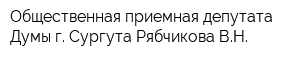 Общественная приемная депутата Думы г. Сургута Рябчикова В.Н.